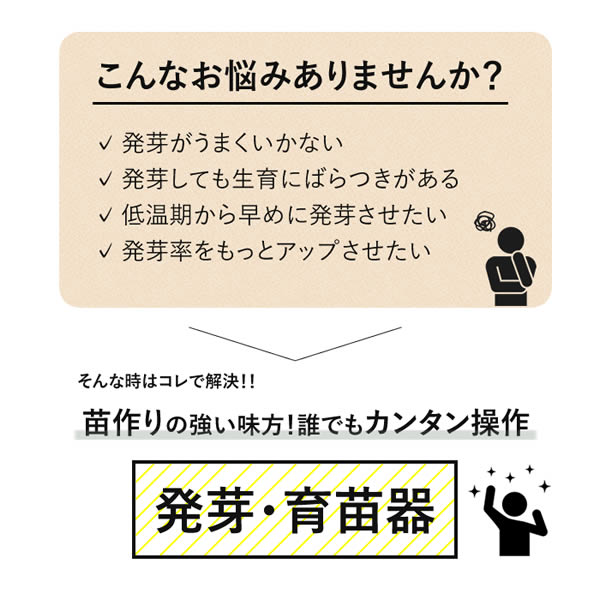 こんなお悩みありませんか?

✓ 発芽がうまくいかない
✓ 発芽しても生育にばらつきがある
✓ 低温期から早めに発芽させたい
✓ 発芽率をもっとアップさせたい

そんな時はコレで解決!!

苗作りの強い味方!誰でもカンタン操作

発芽・育苗器